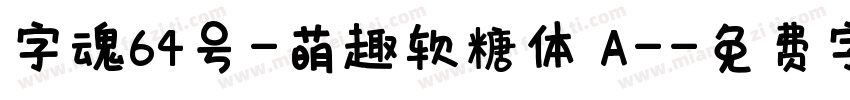 字魂64号-萌趣软糖体 A--免费字